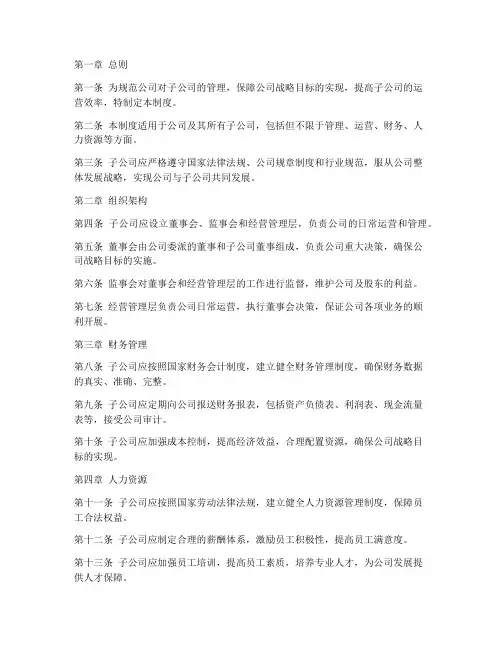 第一章 总则

第一条 为规范公司对子公司的管理，保障公司战略目标的实现，提高子公司的运营效率，特制定本制度。

第二条 本制度适用于公司及其所有子公司，包括但不限于管理、运营、财务、人力资源等方面。

第三条 子公司应严格遵守国家法律法规、公司规章制度和行业规范，服从公司整体发展战略，实现公司与子公司共同发展。

第二章 组织架构

第四条 子公司应设立董事会、监事会和经营管理层，负责公司的日常运营和管理。

第五条 董事会由公司委派的董事和子公司董事组成，负责公司重大决策，确保公司战略目标的实施。

第六条 监事会对董事会和经营管理层的工作进行监督，维护公司及股东的利益。

第七条 经营管理层负责公司日常运营，执行董事会决策，保证公司各项业务的顺利开展。

第三章 财务管理

第八条 子公司应按照国家财务会计制度，建立健全财务管理制度，确保财务数据的真实、准确、完整。

第九条 子公司应定期向公司报送财务报表，包括资产负债表、利润表、现金流量表等，接受公司审计。

第十条 子公司应加强成本控制，提高经济效益，合理配置资源，确保公司战略目标的实现。

第四章 人力资源

第十一条 子公司应按照国家劳动法律法规，建立健全人力资源管理制度，保障员工合法权益。

第十二条 子公司应制定合理的薪酬体系，激励员工积极性，提高员工满意度。

第十三条 子公司应加强员工培训，提高员工素质，培养专业人才，为公司发展提供人才保障。